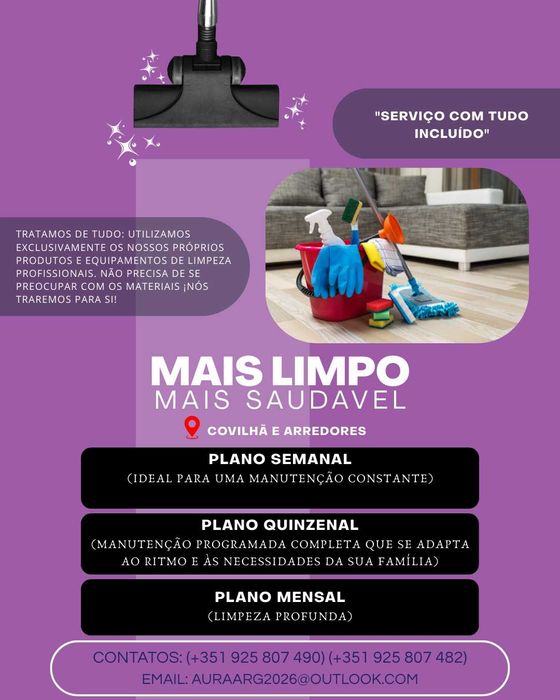 "SERVIÇO COM TUDO INCLUÍDO"

TRATAMOS DE TUDO: UTILIZAMOS EXCLUSIVAMENTE OS NOSSOS PRÓPRIOS PRODUTOS E EQUIPAMENTOS DE LIMPEZA PROFISSIONAIS. NÃO PRECISA DE SE PREOCUPAR COM OS MATERIAIS ¡NÓS TRAREMOS PARA SI!

MAIS LIMPO
MAIS SAUDAVEL

COVILHÃ E ARREDORES

PLANO SEMANAL
(IDEAL PARA UMA MANUTENÇÃO CONSTANTE)

PLANO QUINZENAL
(MANUTENÇÃO PROGRAMADA COMPLETA QUE SE ADAPTA AO RITMO E ÀS NECESSIDADES DA SUA FAMÍLIA)

PLANO MENSAL
(LIMPEZA PROFUNDA)

CONTATOS: (+351 925 807 490) (+351 925 807 482)
EMAIL: AURAARG2026@OUTLOOK.COM